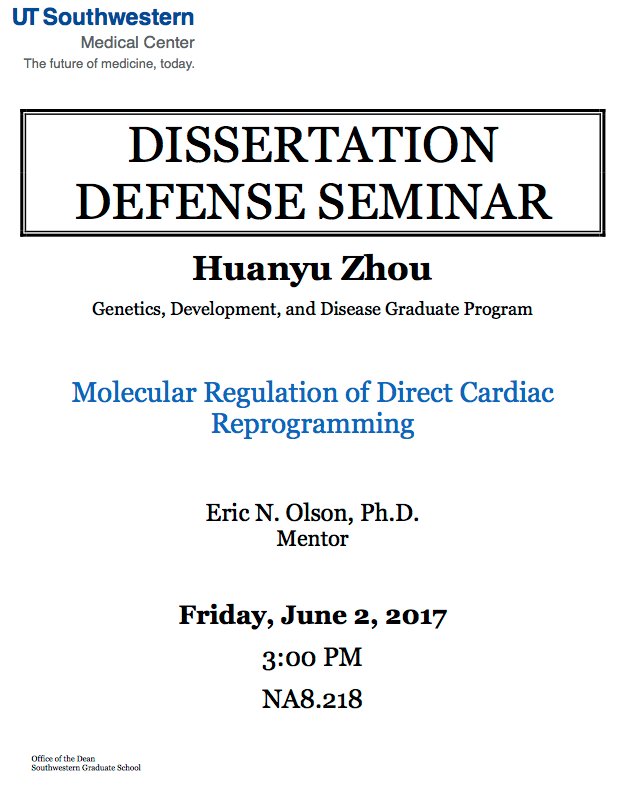 UT Southwestern
Medical Center
The future of medicine, today.

DISSERTATION DEFENSE SEMINAR

Huanyu Zhou

Genetics, Development, and Disease Graduate Program

Molecular Regulation of Direct Cardiac Reprogramming

Eric N. Olson, Ph.D.
Mentor

Friday, June 2, 2017

3:00 PM

NA8.218

Office of the Dean
Southwestern Graduate School